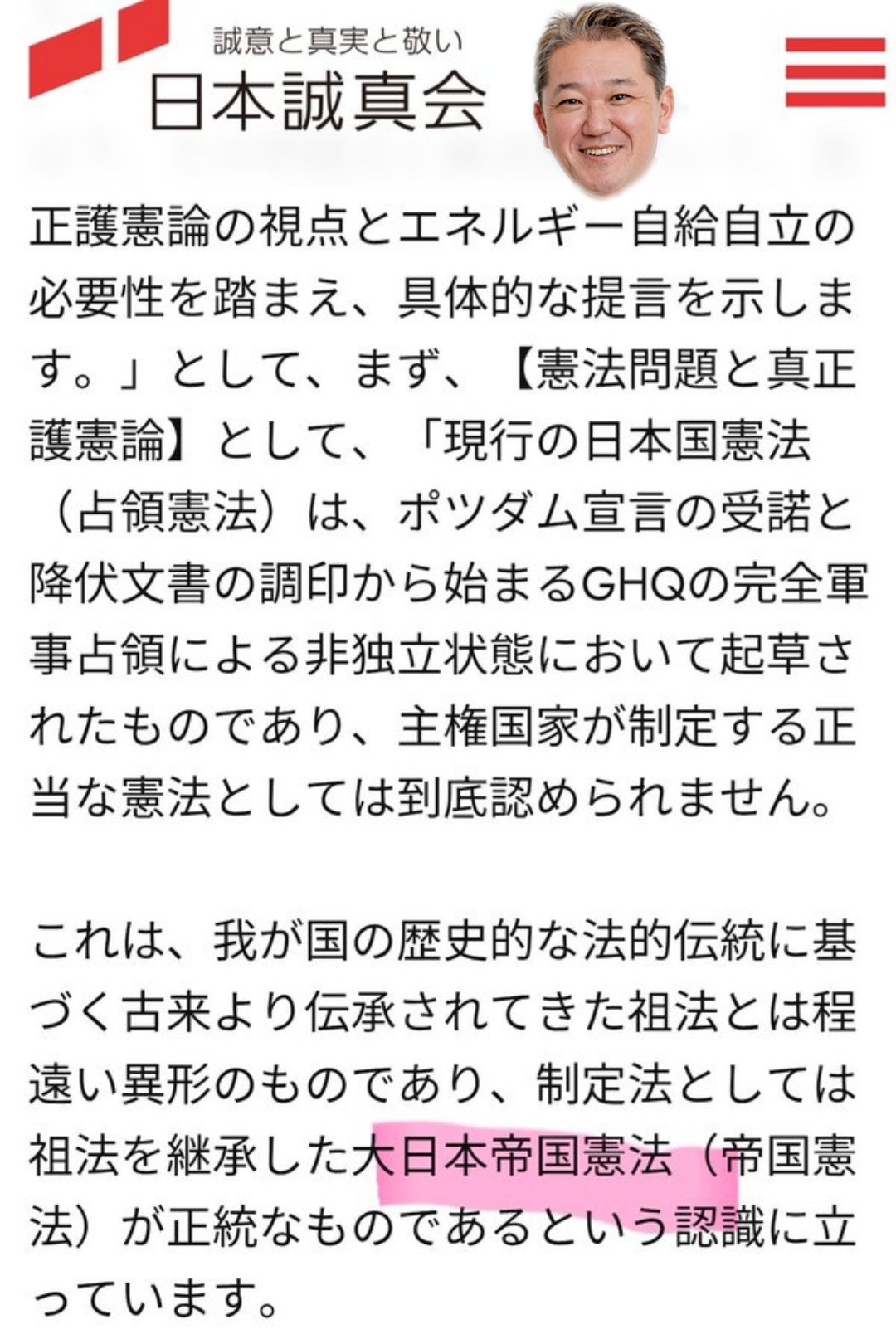 誠意と真実と敬い
日本誠真会

正護憲論の視点とエネルギー自給自立の必要性を踏まえ、具体的な提言を示します。」として、まず、【憲法問題と真正護憲論】として、「現行の日本国憲法（占領憲法）は、ポツダム宣言の受諾と降伏文書の調印から始まるGHQの完全軍事占領による非独立状態において起草されたものであり、主権国家が制定する正当な憲法としては到底認められません。

これは、我が国の歴史的な法的伝統に基づく古来より伝承されてきた祖法とは程遠い異形のものであり、制定法としては祖法を継承した大日本帝国憲法（帝国憲法）が正統なものであるという認識に立っています。